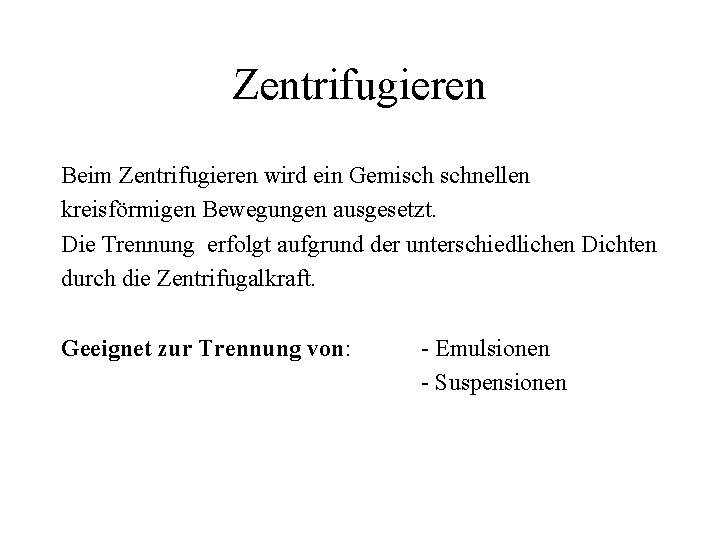 Zentrifugieren

Beim Zentrifugieren wird ein Gemisch schnellen kreisförmigen Bewegungen ausgesetzt.
Die Trennung erfolgt aufgrund der unterschiedlichen Dichten durch die Zentrifugalkraft.

Geeignet zur Trennung von:
- Emulsionen
- Suspensionen